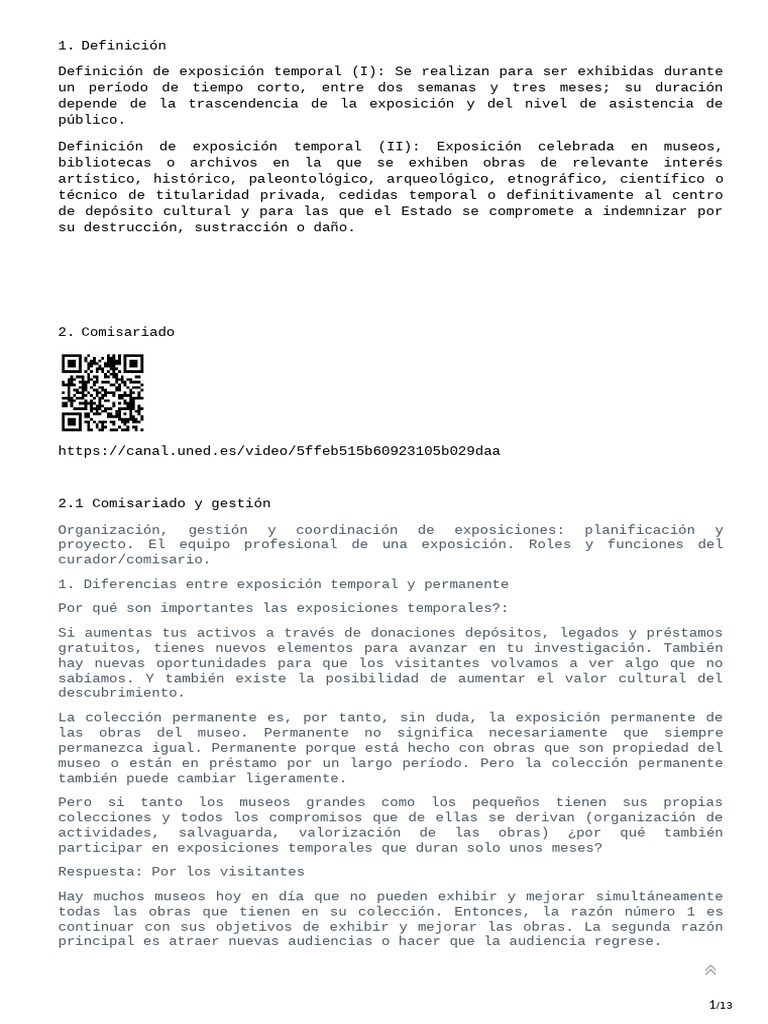 1. Definición

Definición de exposición temporal (I): Se realizan para ser exhibidas durante un período de tiempo corto, entre dos semanas y tres meses; su duración depende de la trascendencia de la exposición y del nivel de asistencia de público.

Definición de exposición temporal (II): Exposición celebrada en museos, bibliotecas o archivos en la que se exhiben obras de relevante interés artístico, histórico, paleontológico, arqueológico, etnográfico, científico o técnico de titularidad privada, cedidas temporal o definitivamente al centro de depósito cultural y para las que el Estado se compromete a indemnizar por su destrucción, sustracción o daño.

2. Comisariado

https://canal.uned.es/video/5ffeb515b60923105b029daa

2.1 Comisariado y gestión

Organización, gestión y coordinación de exposiciones: planificación y proyecto. El equipo profesional de una exposición. Roles y funciones del curador/comisario.

1. Diferencias entre exposición temporal y permanente

Por qué son importantes las exposiciones temporales?:

Si aumentas tus activos a través de donaciones depósitos, legados y préstamos gratuitos, tienes nuevos elementos para avanzar en tu investigación. También hay nuevas oportunidades para que los visitantes volvamos a ver algo que no sabíamos. Y también existe la posibilidad de aumentar el valor cultural del descubrimiento.

La colección permanente es, por tanto, sin duda, la exposición permanente de las obras del museo. Permanente no significa necesariamente que siempre permanezca igual. Permanente porque está hecho con obras que son propiedad del museo o están en préstamo por un largo período. Pero la colección permanente también puede cambiar ligeramente.

Pero si tanto los museos grandes como los pequeños tienen sus propias colecciones y todos los compromisos que de ellas se derivan (organización de actividades, salvaguarda, valorización de las obras) ¿por qué también participar en exposiciones temporales que duran solo unos meses?

Respuesta: Por los visitantes

Hay muchos museos hoy en día que no pueden exhibir y mejorar simultáneamente todas las obras que tienen en su colección. Entonces, la razón número 1 es continuar con sus objetivos de exhibir y mejorar las obras. La segunda razón principal es atraer nuevas audiencias o hacer que la audiencia regrese.

1/13